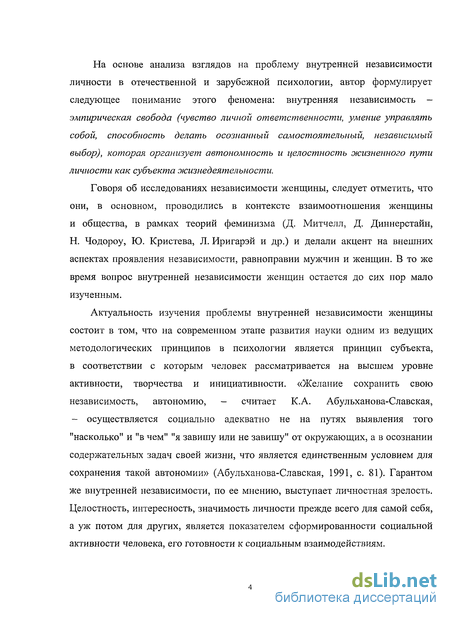 На основе анализа взглядов на проблему внутренней независимости личности в отечественной и зарубежной психологии, автор формулирует следующее понимание этого феномена: внутренняя независимость – эмпирическая свобода (чувство личной ответственности, умение управлять собой, способность делать осознанный самостоятельный, независимый выбор), которая организует автономность и целостность жизненного пути личности как субъекта жизнедеятельности.

Говоря об исследованиях независимости женщины, следует отметить, что они, в основном, проводились в контексте взаимоотношения женщины и общества, в рамках теорий феминизма (Д. Митчелл, Д. Диннерстайн, Н. Чодороу, Ю. Кристева, Л. Иригарэй и др.) и делали акцент на внешних аспектах проявления независимости, равноправии мужчин и женщин. В то же время вопрос внутренней независимости женщин остается до сих пор мало изученным.

Актуальность изучения проблемы внутренней независимости женщины состоит в том, что на современном этапе развития науки одним из ведущих методологических принципов в психологии является принцип субъекта, в соответствии с которым человек рассматривается на высшем уровне активности, творчества и инициативности. «Желание сохранить свою независимость, автономию, – считает К.А. Абульханова-Славская, – осуществляется социально адекватно не на путях выявления того "насколько" и "в чем" "я завишу или не завишу" от окружающих, а в осознании содержательных задач своей жизни, что является единственным условием для сохранения такой автономии» (Абульханова-Славская, 1991, с. 81). Гарантом же внутренней независимости, по ее мнению, выступает личностная зрелость. Целостность, интересность, значимость личности прежде всего для самой себя, а уж потом для других, является показателем сформированности социальной активности человека, его готовности к социальным взаимодействиям.

4

dsLib.net
библиотека диссертаций